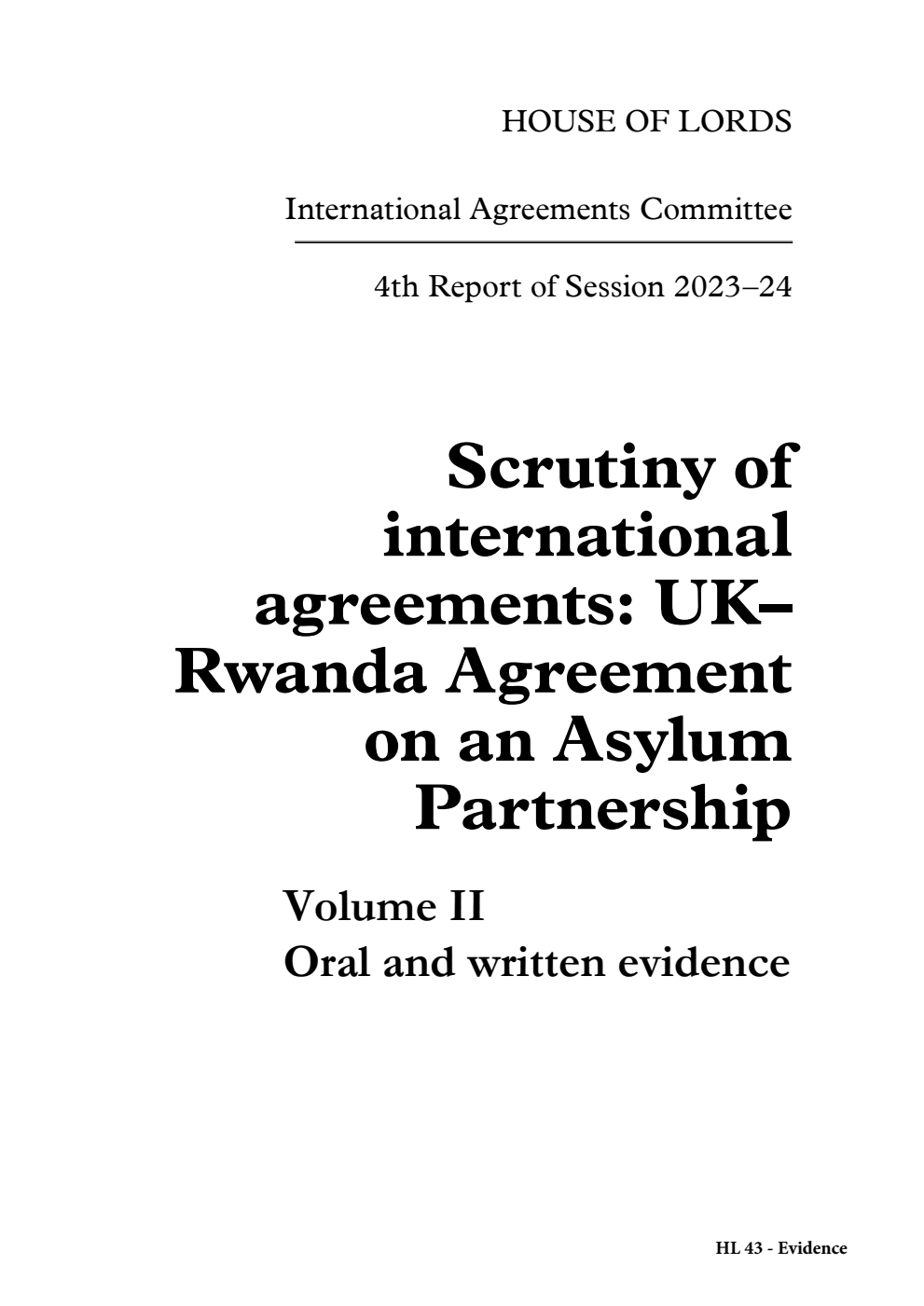 HOUSE OF LORDS

International Agreements Committee

4th Report of Session 2023–24

Scrutiny of international agreements: UK–Rwanda Agreement on an Asylum Partnership

Volume II
Oral and written evidence

HL 43 - Evidence